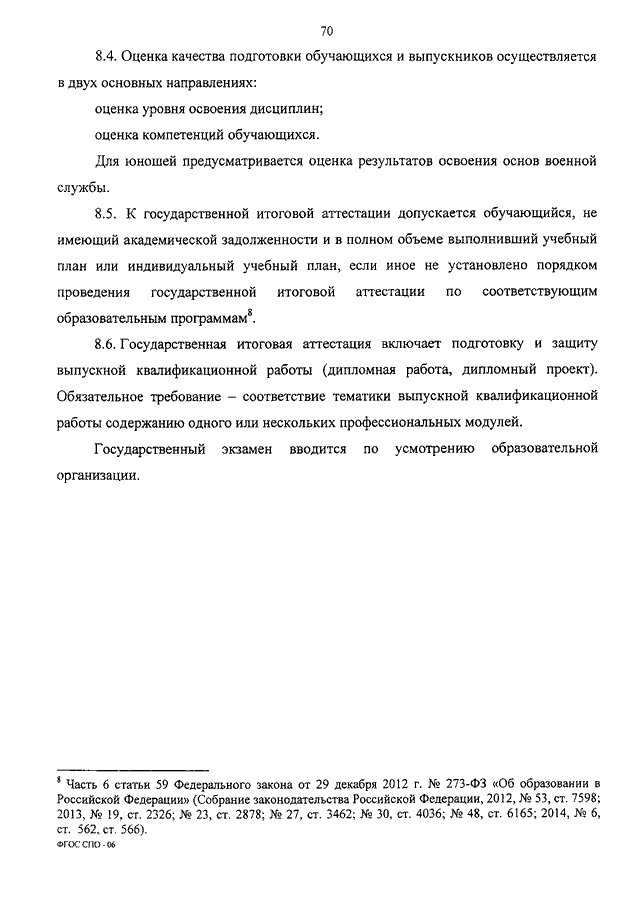 70

8.4. Оценка качества подготовки обучающихся и выпускников осуществляется в двух основных направлениях:

оценка уровня освоения дисциплин;

оценка компетенций обучающихся.

Для юношей предусматривается оценка результатов освоения основ военной службы.

8.5. К государственной итоговой аттестации допускается обучающийся, не имеющий академической задолженности и в полном объеме выполнивший учебный план или индивидуальный учебный план, если иное не установлено порядком проведения государственной итоговой аттестации по соответствующим образовательным программам$^8$.

8.6. Государственная итоговая аттестация включает подготовку и защиту выпускной квалификационной работы (дипломная работа, дипломный проект). Обязательное требование – соответствие тематики выпускной квалификационной работы содержанию одного или нескольких профессиональных модулей.

Государственный экзамен вводится по усмотрению образовательной организации.

$^8$ Часть 6 статьи 59 Федерального закона от 29 декабря 2012 г. № 273-ФЗ «Об образовании в Российской Федерации» (Собрание законодательства Российской Федерации, 2012, № 53, ст. 7598; 2013, № 19, ст. 2326; № 23, ст. 2878; № 27, ст. 3462; № 30, ст. 4036; № 48, ст. 6165; 2014, № 6, ст. 562, ст. 566).

ФГОС СПО - 06